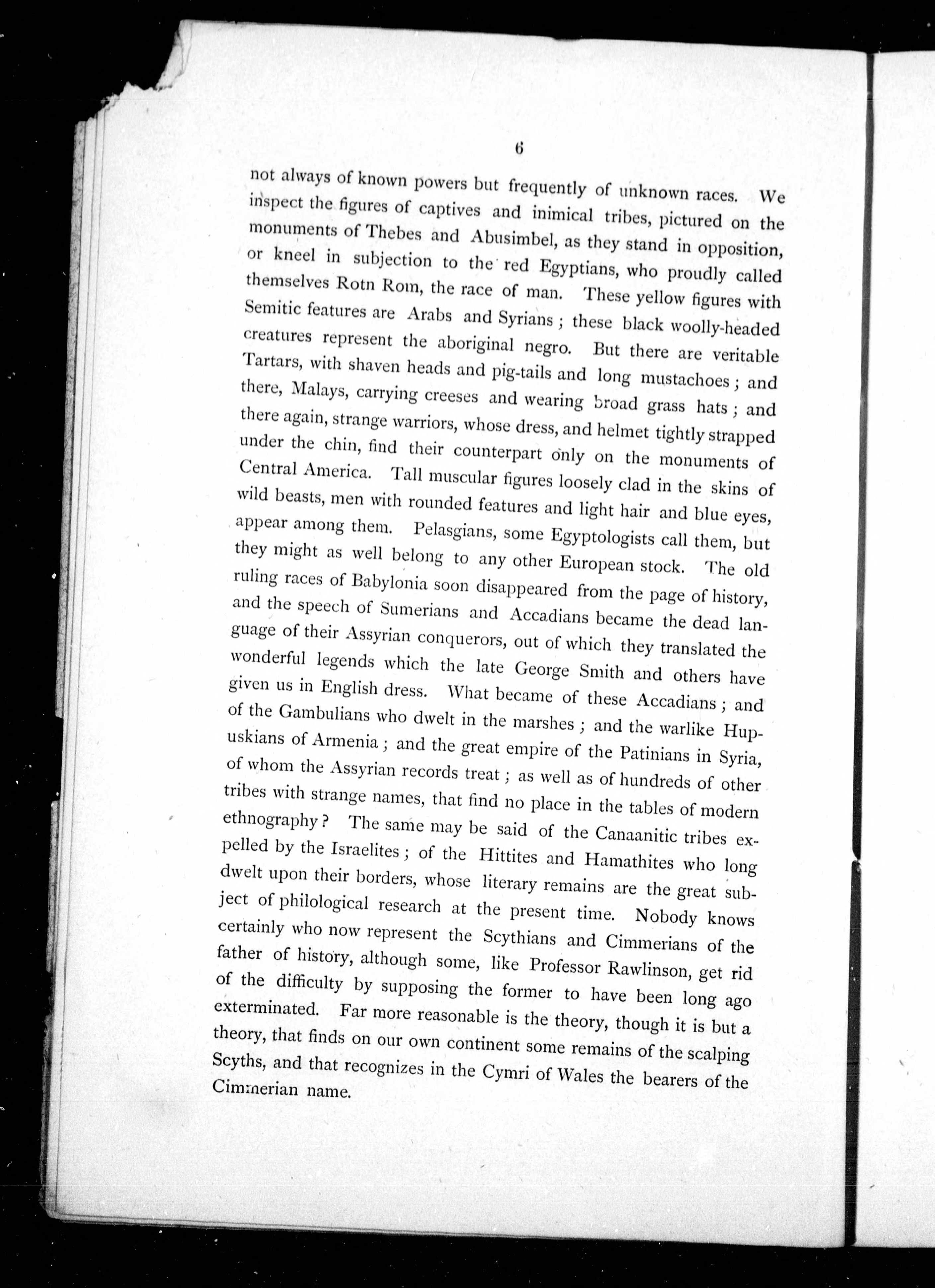 6

not always of known powers but frequently of unknown races. We inspect the figures of captives and inimical tribes, pictured on the monuments of Thebes and Abusimbel, as they stand in opposition, or kneel in subjection to the red Egyptians, who proudly called themselves Rotn Rom, the race of man. These yellow figures with Semitic features are Arabs and Syrians; these black woolly-headed creatures represent the aboriginal negro. But there are veritable Tartars, with shaven heads and pig-tails and long mustachoes; and there, Malays, carrying creeses and wearing broad grass hats; and there again, strange warriors, whose dress, and helmet tightly strapped under the chin, find their counterpart only on the monuments of Central America. Tall muscular figures loosely clad in the skins of wild beasts, men with rounded features and light hair and blue eyes, appear among them. Pelasgians, some Egyptologists call them, but they might as well belong to any other European stock. The old ruling races of Babylonia soon disappeared from the page of history, and the speech of Sumerians and Accadians became the dead language of their Assyrian conquerors, out of which they translated the wonderful legends which the late George Smith and others have given us in English dress. What became of these Accadians; and of the Gambulians who dwelt in the marshes; and the warlike Hupuskians of Armenia; and the great empire of the Patinians in Syria, of whom the Assyrian records treat; as well as of hundreds of other tribes with strange names, that find no place in the tables of modern ethnography? The same may be said of the Canaanitic tribes expelled by the Israelites; of the Hittites and Hamathites who long dwelt upon their borders, whose literary remains are the great subject of philological research at the present time. Nobody knows certainly who now represent the Scythians and Cimmerians of the father of history, although some, like Professor Rawlinson, get rid of the difficulty by supposing the former to have been long ago exterminated. Far more reasonable is the theory, though it is but a theory, that finds on our own continent some remains of the scalping Scyths, and that recognizes in the Cymri of Wales the bearers of the Cimmerian name.